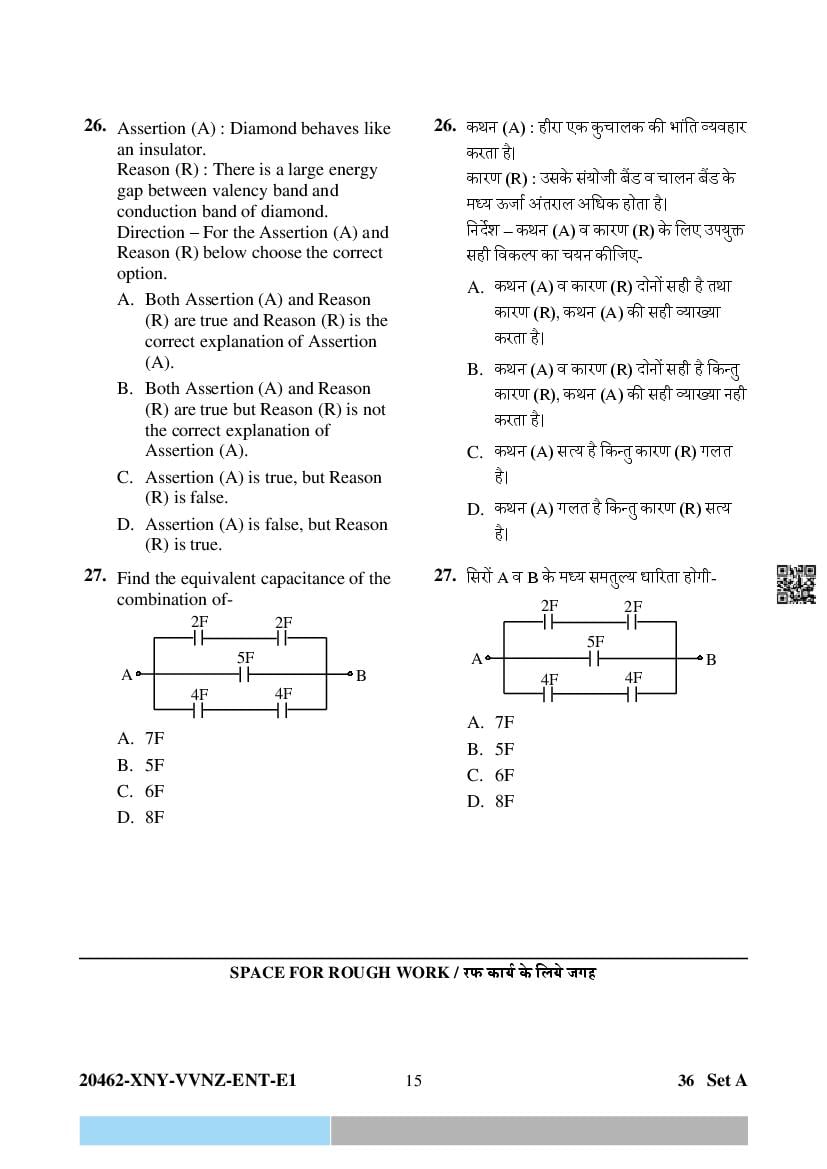 26. Assertion (A) : Diamond behaves like an insulator.
Reason (R) : There is a large energy gap between valency band and conduction band of diamond.
Direction – For the Assertion (A) and Reason (R) below choose the correct option.

A. Both Assertion (A) and Reason (R) are true and Reason (R) is the correct explanation of Assertion (A).

B. Both Assertion (A) and Reason (R) are true but Reason (R) is not the correct explanation of Assertion (A).

C. Assertion (A) is true, but Reason (R) is false.

D. Assertion (A) is false, but Reason (R) is true.

27. Find the equivalent capacitance of the combination of-

2F 2F
5F
A B
4F 4F

A. 7F
B. 5F
C. 6F
D. 8F

26. कथन (A) : हीरा एक कुचालक की भांति व्यवहार करता है।
कारण (R) : उसके संयोजी बैंड व चालन बैंड के मध्य ऊर्जा अंतराल अधिक होता है।
निर्देश – कथन (A) व कारण (R) के लिए उपयुक्त सही विकल्प का चयन कीजिए-

A. कथन (A) व कारण (R) दोनों सही है तथा कारण (R), कथन (A) की सही व्याख्या करता है।

B. कथन (A) व कारण (R) दोनों सही है किन्तु कारण (R), कथन (A) की सही व्याख्या नही करता है।

C. कथन (A) सत्य है किन्तु कारण (R) गलत है।

D. कथन (A) गलत है किन्तु कारण (R) सत्य है।

27. सिरों A व B के मध्य समतुल्य धारिता होगी-

2F 2F
5F
A B
4F 4F

A. 7F
B. 5F
C. 6F
D. 8F

SPACE FOR ROUGH WORK / रफ कार्य के लिये जगह

20462-XNY-VVNZ-ENT-E1 15 36 Set A